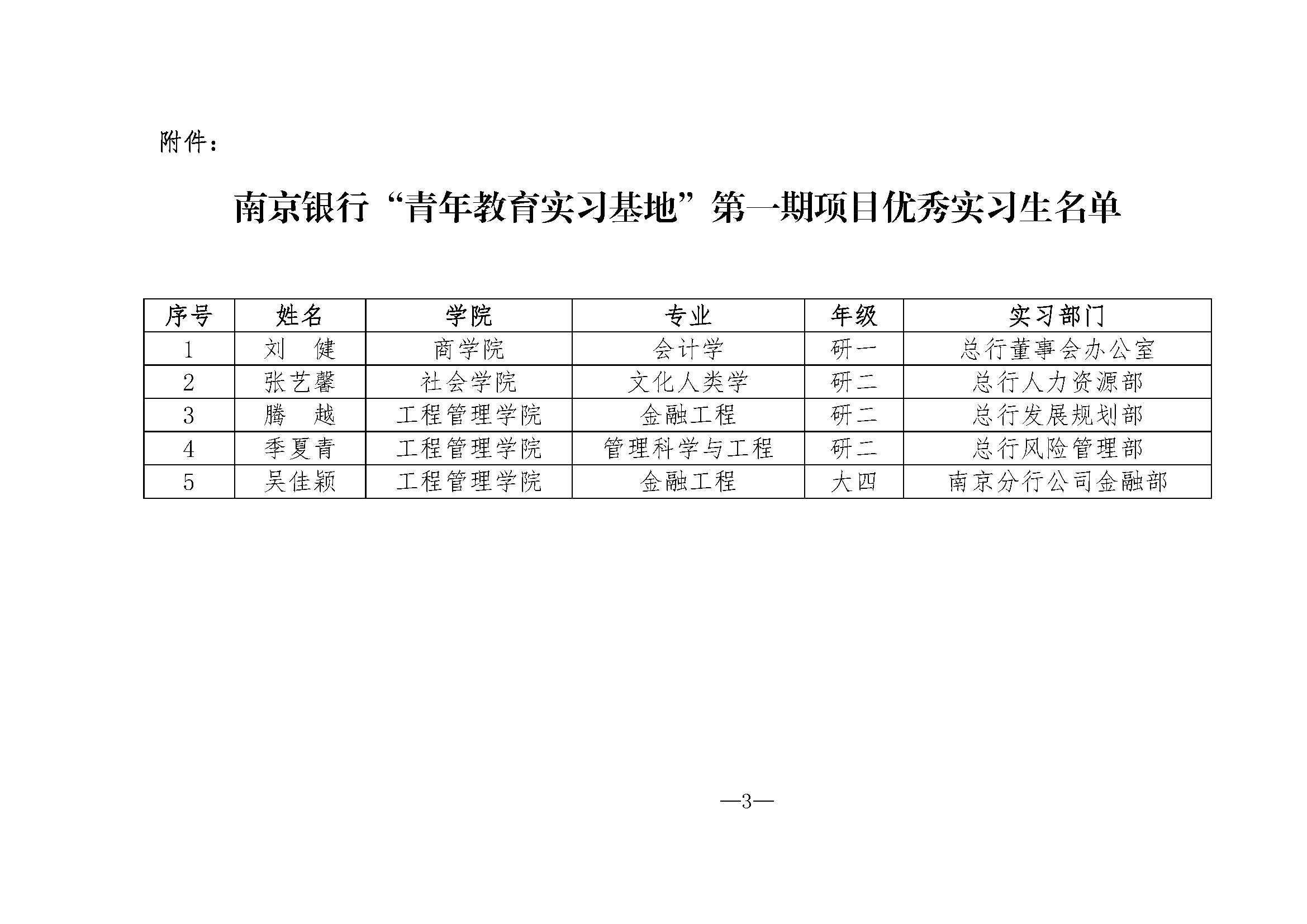 附件：

南京银行“青年教育实习基地”第一期项目优秀实习生名单

| 序号 | 姓名 | 学院 | 专业 | 年级 | 实习部门 |
|---|---|---|---|---|---|
| 1 | 刘 健 | 商学院 | 会计学 | 研一 | 总行董事会办公室 |
| 2 | 张艺馨 | 社会学院 | 文化人类学 | 研二 | 总行人力资源部 |
| 3 | 腾 越 | 工程管理学院 | 金融工程 | 研二 | 总行发展规划部 |
| 4 | 季夏青 | 工程管理学院 | 管理科学与工程 | 研二 | 总行风险管理部 |
| 5 | 吴佳颖 | 工程管理学院 | 金融工程 | 大四 | 南京分行公司金融部 |

—3—